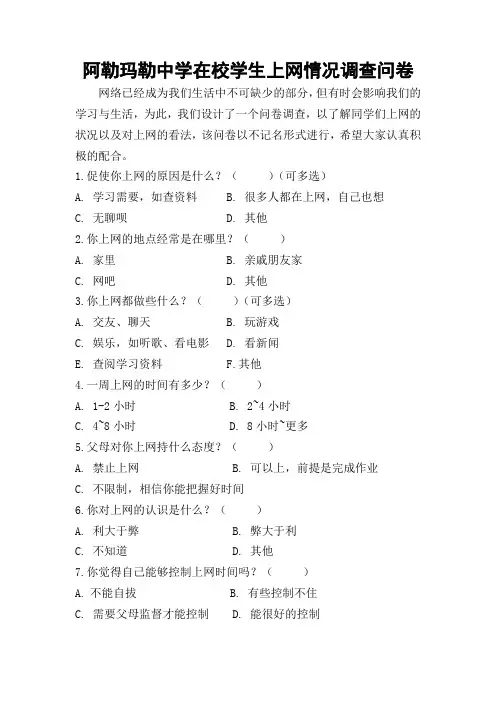 阿勒玛勒中学在校学生上网情况调查问卷

网络已经成为我们生活中不可缺少的部分，但有时会影响我们的学习与生活，为此，我们设计了一个问卷调查，以了解同学们上网的状况以及对上网的看法，该问卷以不记名形式进行，希望大家认真积极的配合。

1.促使你上网的原因是什么？（　　）（可多选）

A. 学习需要，如查资料　　B. 很多人都在上网，自己也想

C. 无聊呗　　D. 其他

2.你上网的地点经常是在哪里？（　　）

A. 家里　　B. 亲戚朋友家

C. 网吧　　D. 其他

3.你上网都做些什么？（　　）（可多选）

A. 交友、聊天　　B. 玩游戏

C. 娱乐，如听歌、看电影　　D. 看新闻

E. 查阅学习资料　　F.其他

4.一周上网的时间有多少？（　　）

A. 1-2 小时　　B. 2~4 小时

C. 4~8 小时　　D. 8 小时~更多

5.父母对你上网持什么态度？（　　）

A. 禁止上网　　B. 可以上，前提是完成作业

C. 不限制，相信你能把握好时间

6.你对上网的认识是什么？（　　）

A. 利大于弊　　B. 弊大于利

C. 不知道　　D. 其他

7.你觉得自己能够控制上网时间吗？（　　）

A. 不能自拔　　B. 有些控制不住

C. 需要父母监督才能控制　　D. 能很好的控制